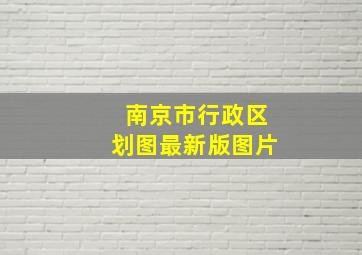 南京市行政区划图最新版图片